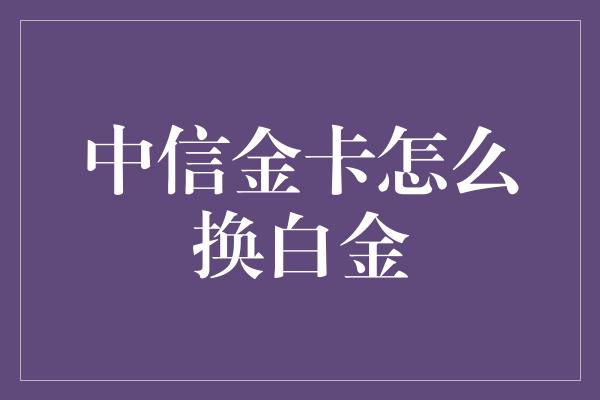 中信金卡怎么换白金